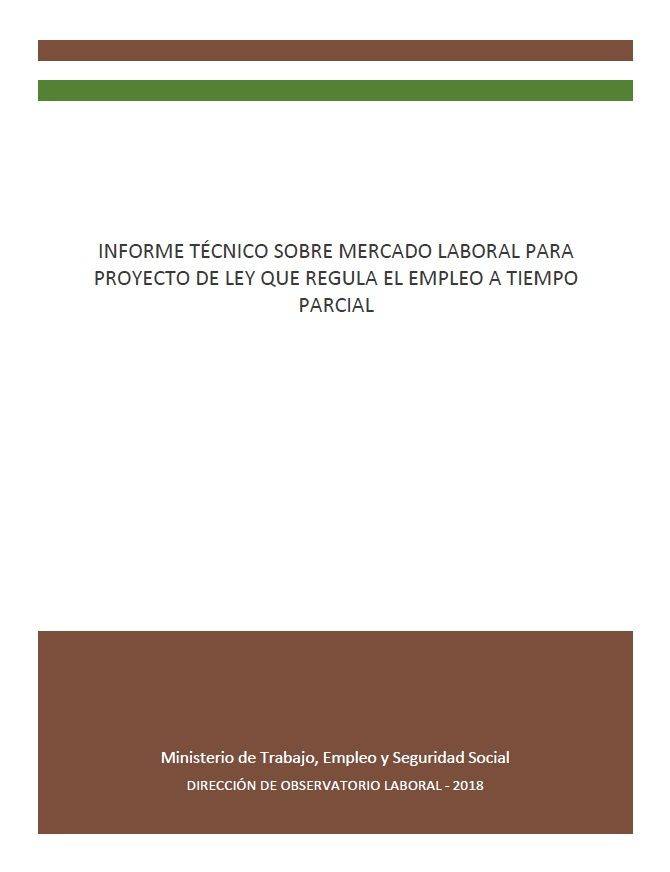 INFORME TÉCNICO SOBRE MERCADO LABORAL PARA PROYECTO DE LEY QUE REGULA EL EMPLEO A TIEMPO PARCIAL

Ministerio de Trabajo, Empleo y Seguridad Social
DIRECCIÓN DE OBSERVATORIO LABORAL - 2018